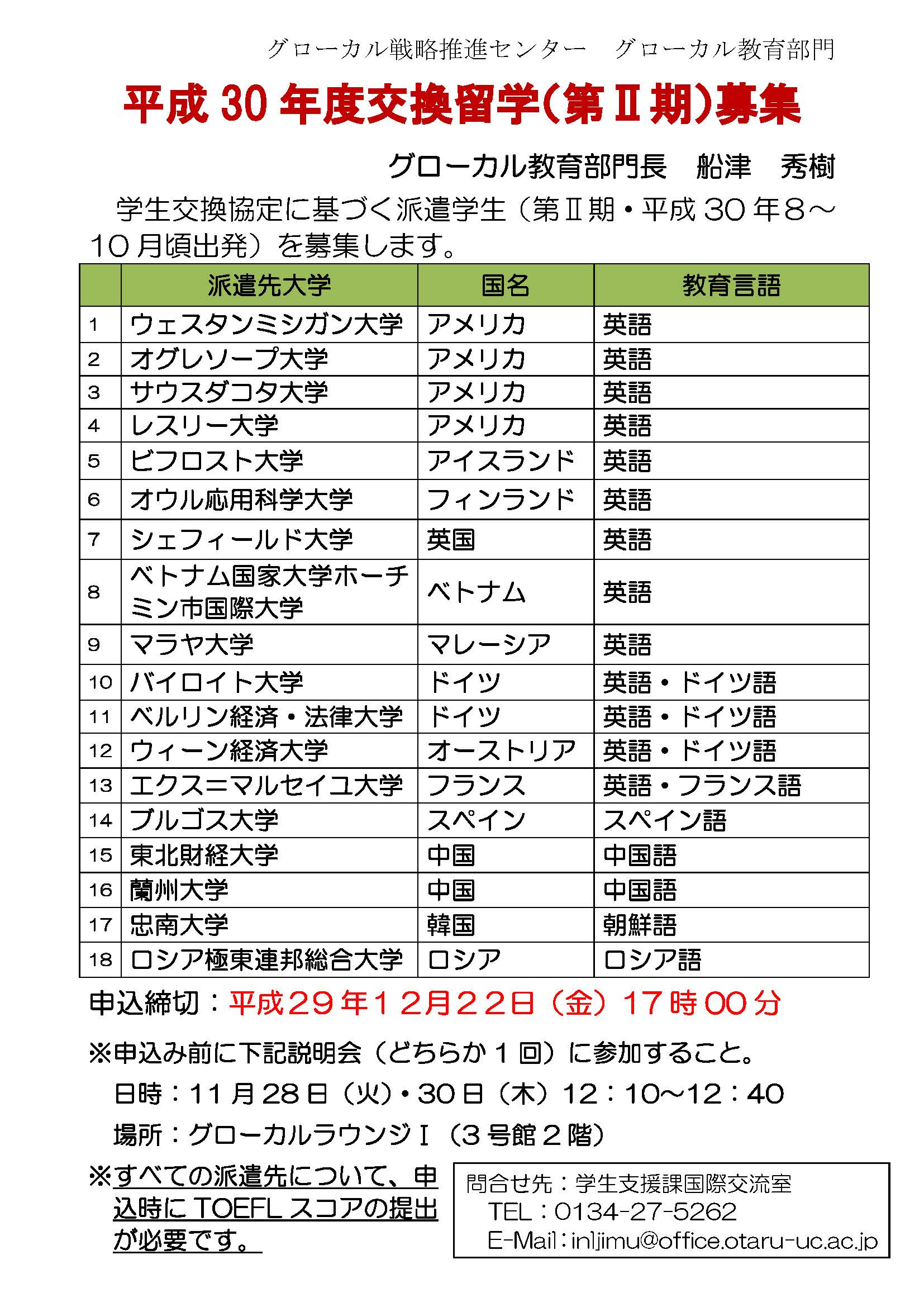 グローカル戦略推進センター　グローカル教育部門

平成 30 年度交換留学（第Ⅱ期）募集

グローカル教育部門長　船津　秀樹

学生交換協定に基づく派遣学生（第Ⅱ期・平成 30 年８～10 月頃出発）を募集します。

| | 派遣先大学 | 国名 | 教育言語 |
|---|---|---|---|
| 1 | ウェスタンミシガン大学 | アメリカ | 英語 |
| 2 | オグレソープ大学 | アメリカ | 英語 |
| 3 | サウスダコタ大学 | アメリカ | 英語 |
| 4 | レスリー大学 | アメリカ | 英語 |
| 5 | ビフロスト大学 | アイスランド | 英語 |
| 6 | オウル応用科学大学 | フィンランド | 英語 |
| 7 | シェフィールド大学 | 英国 | 英語 |
| 8 | ベトナム国家大学ホーチミン市国際大学 | ベトナム | 英語 |
| 9 | マラヤ大学 | マレーシア | 英語 |
| 10 | バイロイト大学 | ドイツ | 英語・ドイツ語 |
| 11 | ベルリン経済・法律大学 | ドイツ | 英語・ドイツ語 |
| 12 | ウィーン経済大学 | オーストリア | 英語・ドイツ語 |
| 13 | エクス＝マルセイユ大学 | フランス | 英語・フランス語 |
| 14 | ブルゴス大学 | スペイン | スペイン語 |
| 15 | 東北財経大学 | 中国 | 中国語 |
| 16 | 蘭州大学 | 中国 | 中国語 |
| 17 | 忠南大学 | 韓国 | 朝鮮語 |
| 18 | ロシア極東連邦総合大学 | ロシア | ロシア語 |

申込締切：平成２９年１２月２２日（金）17 時 00 分

※申込み前に下記説明会（どちらか１回）に参加すること。
日時：11 月 28 日（火）・30 日（木）12：10～12：40
場所：グローカルラウンジⅠ（３号館２階）

※すべての派遣先について、申込時に TOEFL スコアの提出が必要です。

問合せ先：学生支援課国際交流室
TEL：0134-27-5262
E-Mail：inljimu@office.otaru-uc.ac.jp